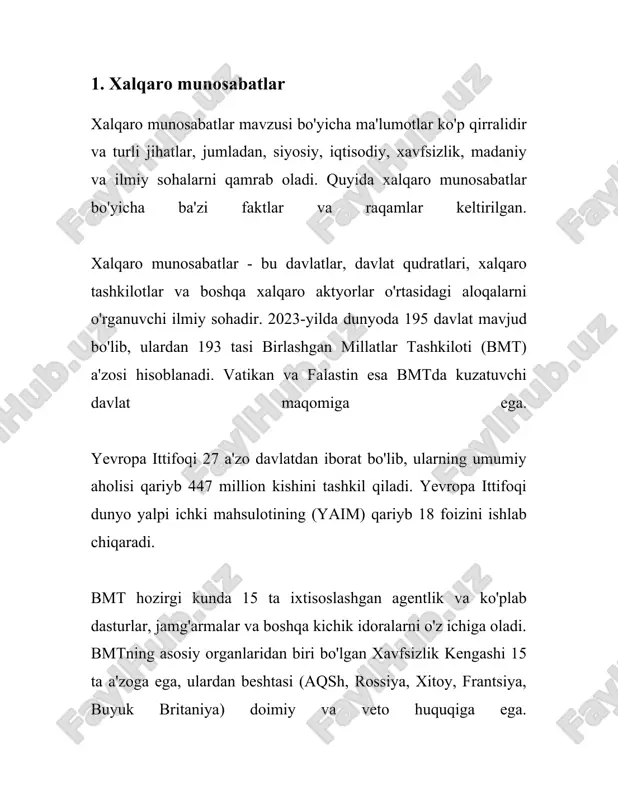 1. Xalqaro munosabatlar

Xalqaro munosabatlar mavzusi bo'yicha ma'lumotlar ko'p qirralidir va turli jihatlar, jumladan, siyosiy, iqtisodiy, xavfsizlik, madaniy va ilmiy sohalarni qamrab oladi. Quyida xalqaro munosabatlar bo'yicha ba'zi faktlar va raqamlar keltirilgan.

Xalqaro munosabatlar - bu davlatlar, davlat qudratlari, xalqaro tashkilotlar va boshqa xalqaro aktyorlar o'rtasidagi aloqalarni o'rganuvchi ilmiy sohadir. 2023-yilda dunyoda 195 davlat mavjud bo'lib, ulardan 193 tasi Birlashgan Millatlar Tashkiloti (BMT) a'zosi hisoblanadi. Vatikan va Falastin esa BMTda kuzatuvchi davlat maqomiga ega.

Yevropa Ittifoqi 27 a'zo davlatdan iborat bo'lib, ularning umumiy aholisi qariyb 447 million kishini tashkil qiladi. Yevropa Ittifoqi dunyo yalpi ichki mahsulotining (YAIM) qariyb 18 foizini ishlab chiqaradi.

BMT hozirgi kunda 15 ta ixtisoslashgan agentlik va ko'plab dasturlar, jamg'armalar va boshqa kichik idoralarni o'z ichiga oladi. BMTning asosiy organlaridan biri bo'lgan Xavfsizlik Kengashi 15 ta a'zoga ega, ulardan beshtasi (AQSh, Rossiya, Xitoy, Frantsiya, Buyuk Britaniya) doimiy va veto huquqiga ega.

FaylHub.uz